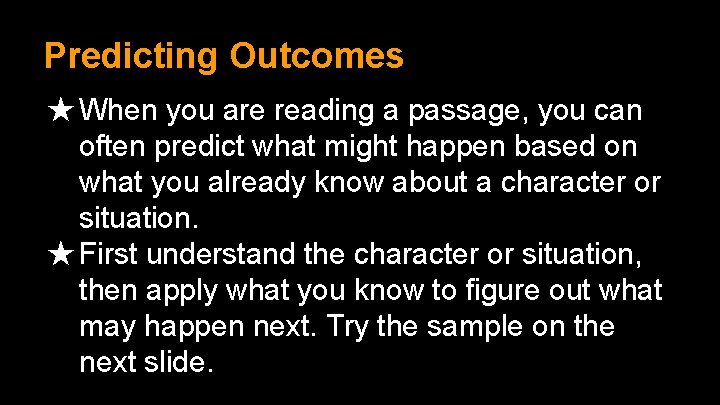 Predicting Outcomes

★ When you are reading a passage, you can often predict what might happen based on what you already know about a character or situation.

★ First understand the character or situation, then apply what you know to figure out what may happen next. Try the sample on the next slide.